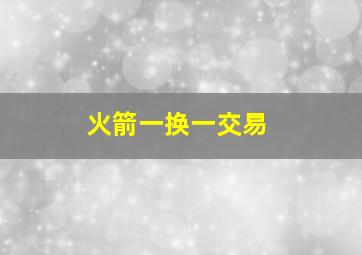 火箭一换一交易